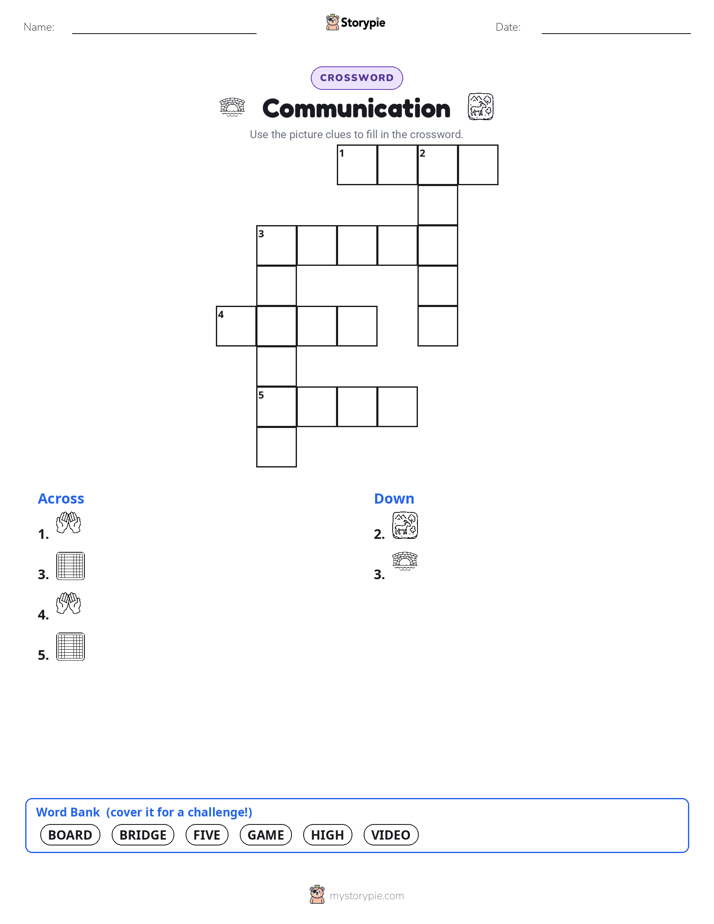 Name:

Storypie

Date:

CROSSWORD

Communication

Use the picture clues to fill in the crossword.

1 2

3

4

5

Across

1.

3.

4.

5.

Down

2.

3.

Word Bank (cover it for a challenge!)

BOARD BRIDGE FIVE GAME HIGH VIDEO

mystorypie.com